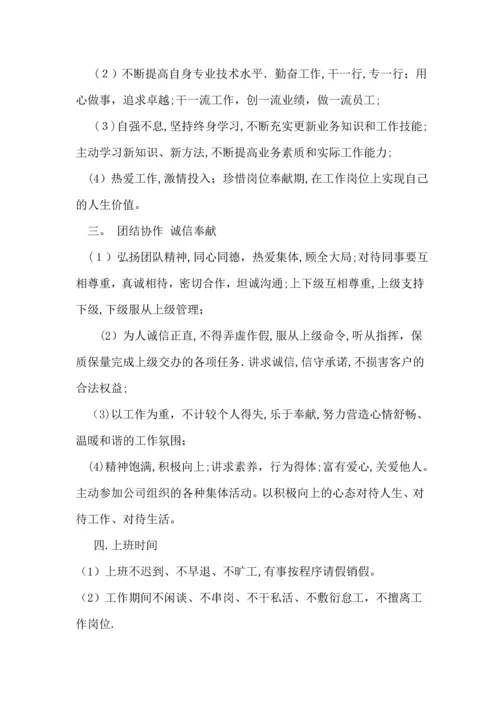 （2）不断提高自身专业技术水平．勤奋工作，干一行，专一行；用心做事，追求卓越；干一流工作，创一流业绩，做一流员工；

（3）自强不息，坚持终身学习，不断充实更新业务知识和工作技能；主动学习新知识、新方法，不断提高业务素质和实际工作能力；

（4）热爱工作，激情投入；珍惜岗位奉献期，在工作岗位上实现自己的人生价值。

三。 团结协作 诚信奉献

（1）弘扬团队精神，同心同德，热爱集体，顾全大局；对待同事要互相尊重，真诚相待，密切合作，坦诚沟通；上下级互相尊重，上级支持下级，下级服从上级管理；

（2）为人诚信正直，不得弄虚作假，服从上级命令，听从指挥，保质保量完成上级交办的各项任务．讲求诚信，信守承诺，不损害客户的合法权益；

（3）以工作为重，不计较个人得失，乐于奉献，努力营造心情舒畅、温暖和谐的工作氛围；

（4）精神饱满，积极向上；讲求素养，行为得体；富有爱心，关爱他人。主动参加公司组织的各种集体活动。以积极向上的心态对待人生、对待工作、对待生活。

四．上班时间

（1）上班不迟到、不早退、不旷工，有事按程序请假销假。

（2）工作期间不闲谈、不串岗、不干私活、不敷衍怠工，不擅离工作岗位．